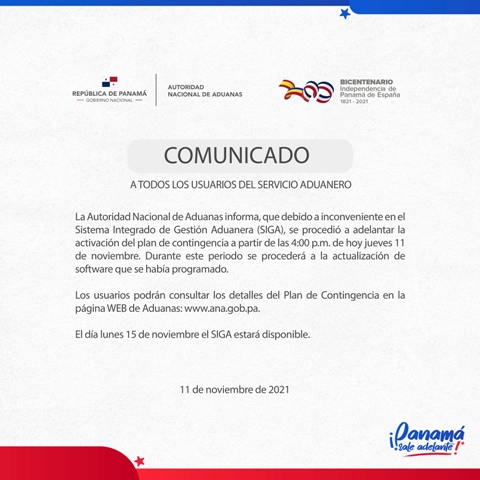 REPÚBLICA DE PANAMÁ
GOBIERNO NACIONAL

AUTORIDAD
NACIONAL DE ADUANAS

200
BICENTENARIO
Independencia de
Panamá de España
1821 - 2021

COMUNICADO

A TODOS LOS USUARIOS DEL SERVICIO ADUANERO

La Autoridad Nacional de Aduanas informa, que debido a inconveniente en el Sistema Integrado de Gestión Aduanera (SIGA), se procedió a adelantar la activación del plan de contingencia a partir de las 4:00 p.m. de hoy jueves 11 de noviembre. Durante este periodo se procederá a la actualización de software que se había programado.

Los usuarios podrán consultar los detalles del Plan de Contingencia en la página WEB de Aduanas: www.ana.gob.pa.

El día lunes 15 de noviembre el SIGA estará disponible.

11 de noviembre de 2021

¡Panamá sale adelante!